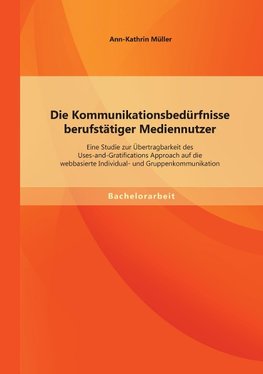 Ann-Kathrin Müller

Die Kommunikationsbedürfnisse berufstätiger Mediennutzer

Eine Studie zur Übertragbarkeit des Uses-and-Gratifications Approach auf die webbasierte Individual- und Gruppenkommunikation

Bachelorarbeit